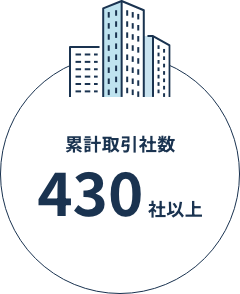 累計取引社数

430 社以上